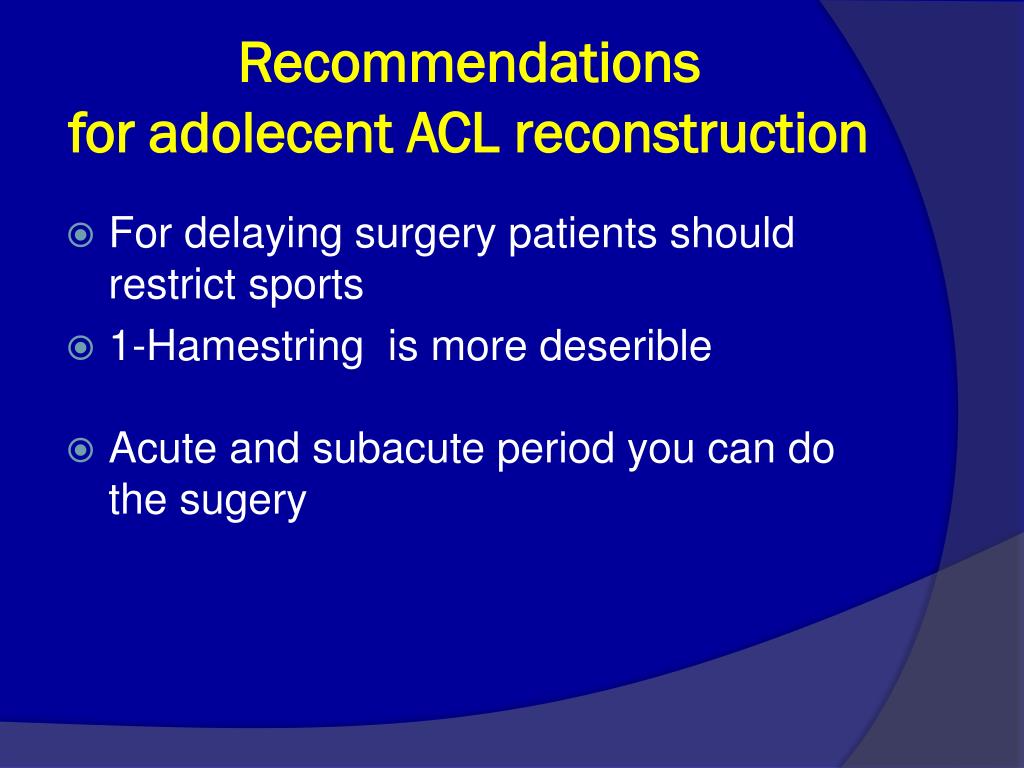 Recommendations
for adolecent ACL reconstruction

For delaying surgery patients should restrict sports

1-Hamestring  is more deserible

Acute and subacute period you can do the sugery